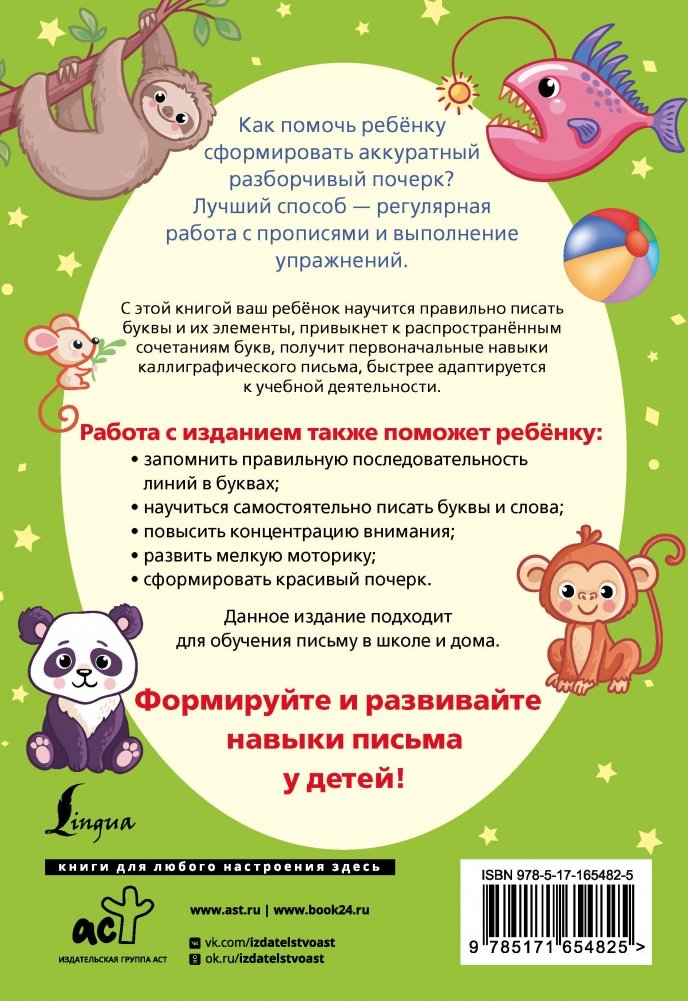 Как помочь ребёнку сформировать аккуратный разборчивый почерк? Лучший способ — регулярная работа с прописями и выполнение упражнений.

С этой книгой ваш ребёнок научится правильно писать буквы и их элементы, привыкнет к распространённым сочетаниям букв, получит первоначальные навыки каллиграфического письма, быстрее адаптируется к учебной деятельности.

Работа с изданием также поможет ребёнку:
• запомнить правильную последовательность линий в буквах;
• научиться самостоятельно писать буквы и слова;
• повысить концентрацию внимания;
• развить мелкую моторику;
• сформировать красивый почерк.

Данное издание подходит для обучения письму в школе и дома.

Формируйте и развивайте навыки письма у детей!

Lingua

книги для любого настроения здесь

АСТ
ИЗДАТЕЛЬСКАЯ ГРУППА АСТ

www.ast.ru | www.book24.ru
vk.com/izdatelstvoast
ok.ru/izdatelstvoast

ISBN 978-5-17-165482-5
9 785171 654825 >